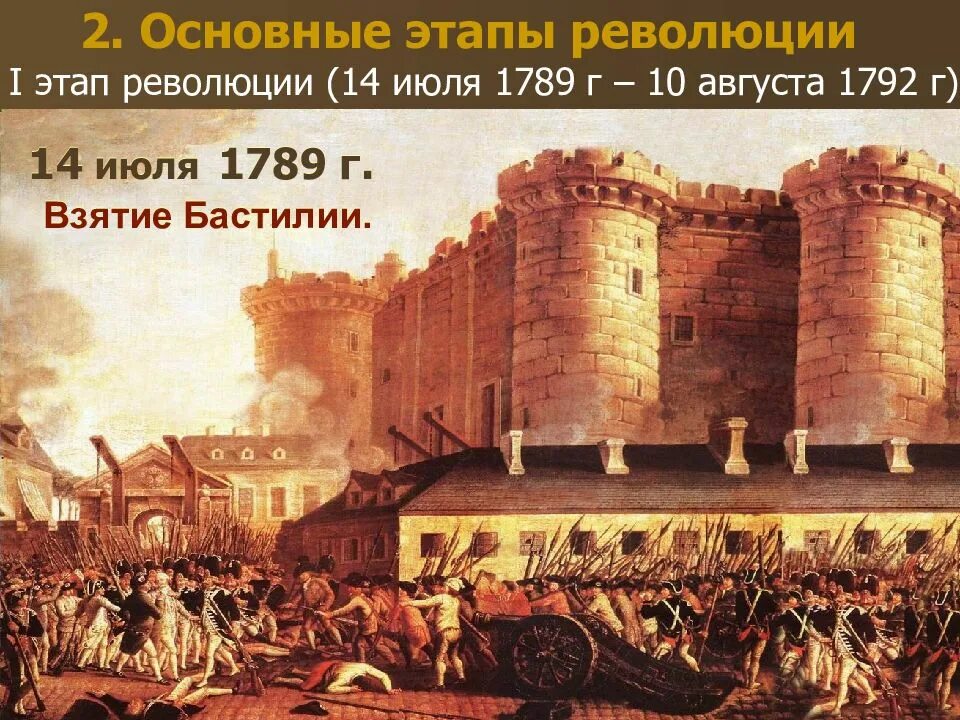 2. Основные этапы революции
I этап революции (14 июля 1789 г – 10 августа 1792 г)

14 июля 1789 г.
Взятие Бастилии.